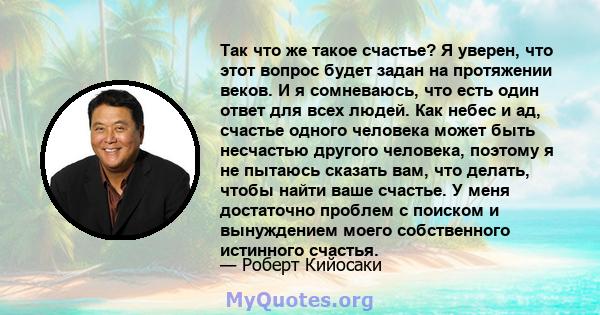 Так что же такое счастье? Я уверен, что этот вопрос будет задан на протяжении веков. И я сомневаюсь, что есть один ответ для всех людей. Как небес и ад, счастье одного человека может быть несчастью другого человека, поэтому я не пытаюсь сказать вам, что делать, чтобы найти ваше счастье. У меня достаточно проблем с поиском и вынуждением моего собственного истинного счастья.
— Роберт Кийосаки

MyQuotes.org